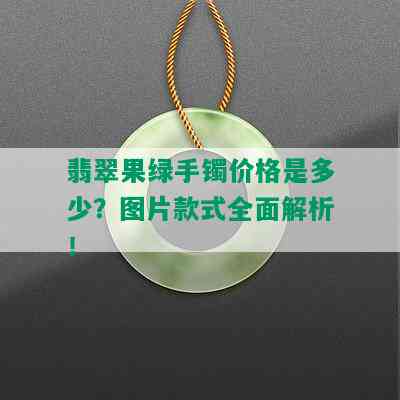 翡翠果绿手镯价格是多少？图片款式全面解析！